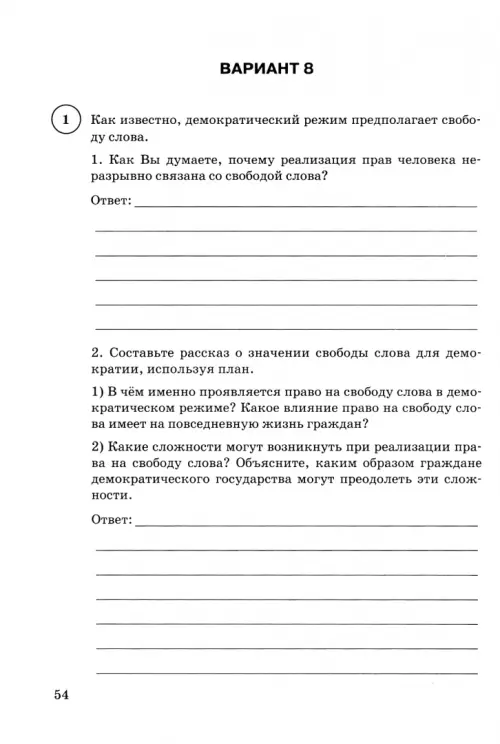 ВАРИАНТ 8

1 Как известно, демократический режим предполагает свободу слова.

1. Как Вы думаете, почему реализация прав человека неразрывно связана со свободой слова?

Ответ:

2. Составьте рассказ о значении свободы слова для демократии, используя план.

1) В чём именно проявляется право на свободу слова в демократическом режиме? Какое влияние право на свободу слова имеет на повседневную жизнь граждан?

2) Какие сложности могут возникнуть при реализации права на свободу слова? Объясните, каким образом граждане демократического государства могут преодолеть эти сложности.

Ответ:

54